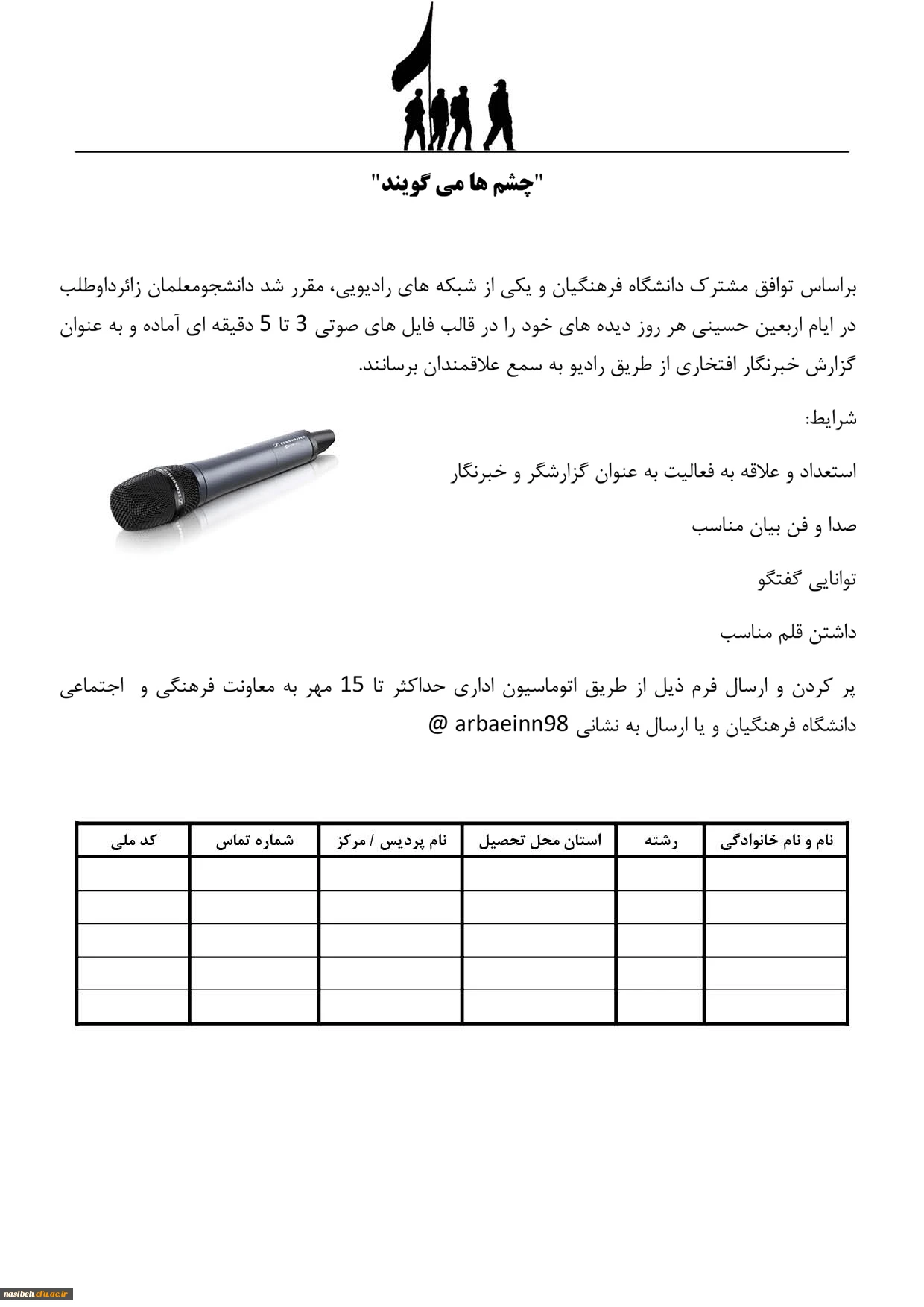 "چشم ها می گویند"

براساس توافق مشترک دانشگاه فرهنگیان و یکی از شبکه های رادیویی، مقرر شد دانشجومعلمان زائرداوطلب در ایام اربعین حسینی هر روز دیده های خود را در قالب فایل های صوتی 3 تا 5 دقیقه ای آماده و به عنوان گزارش خبرنگار افتخاری از طریق رادیو به سمع علاقمندان برسانند.

شرایط:

استعداد و علاقه به فعالیت به عنوان گزارشگر و خبرنگار

صدا و فن بیان مناسب

توانایی گفتگو

داشتن قلم مناسب

پر کردن و ارسال فرم ذیل از طریق اتوماسیون اداری حداکثر تا 15 مهر به معاونت فرهنگی و اجتماعی دانشگاه فرهنگیان و یا ارسال به نشانی arbaeinn98 @

| نام و نام خانوادگی | رشته | استان محل تحصیل | نام پردیس / مرکز | شماره تماس | کد ملی |
|---|---|---|---|---|---|
| | | | | | |
| | | | | | |
| | | | | | |
| | | | | | |
| | | | | | |

nasibeh.cfu.ac.ir